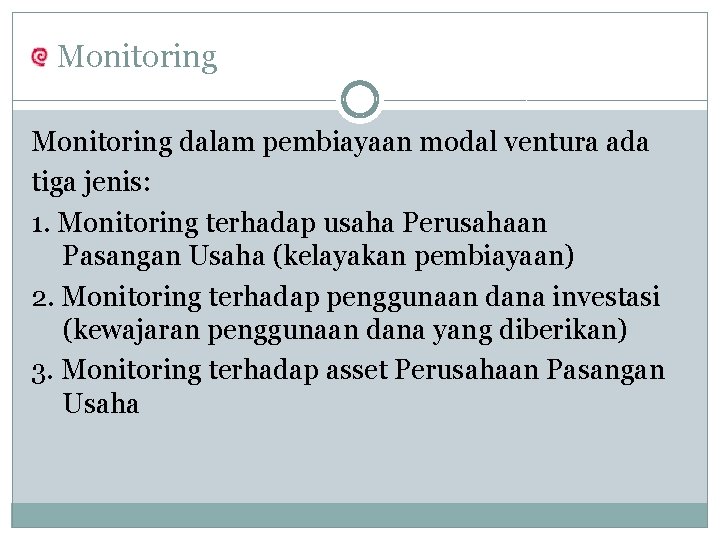 Monitoring

Monitoring dalam pembiayaan modal ventura ada tiga jenis:

1. Monitoring terhadap usaha Perusahaan Pasangan Usaha (kelayakan pembiayaan)

2. Monitoring terhadap penggunaan dana investasi (kewajaran penggunaan dana yang diberikan)

3. Monitoring terhadap asset Perusahaan Pasangan Usaha